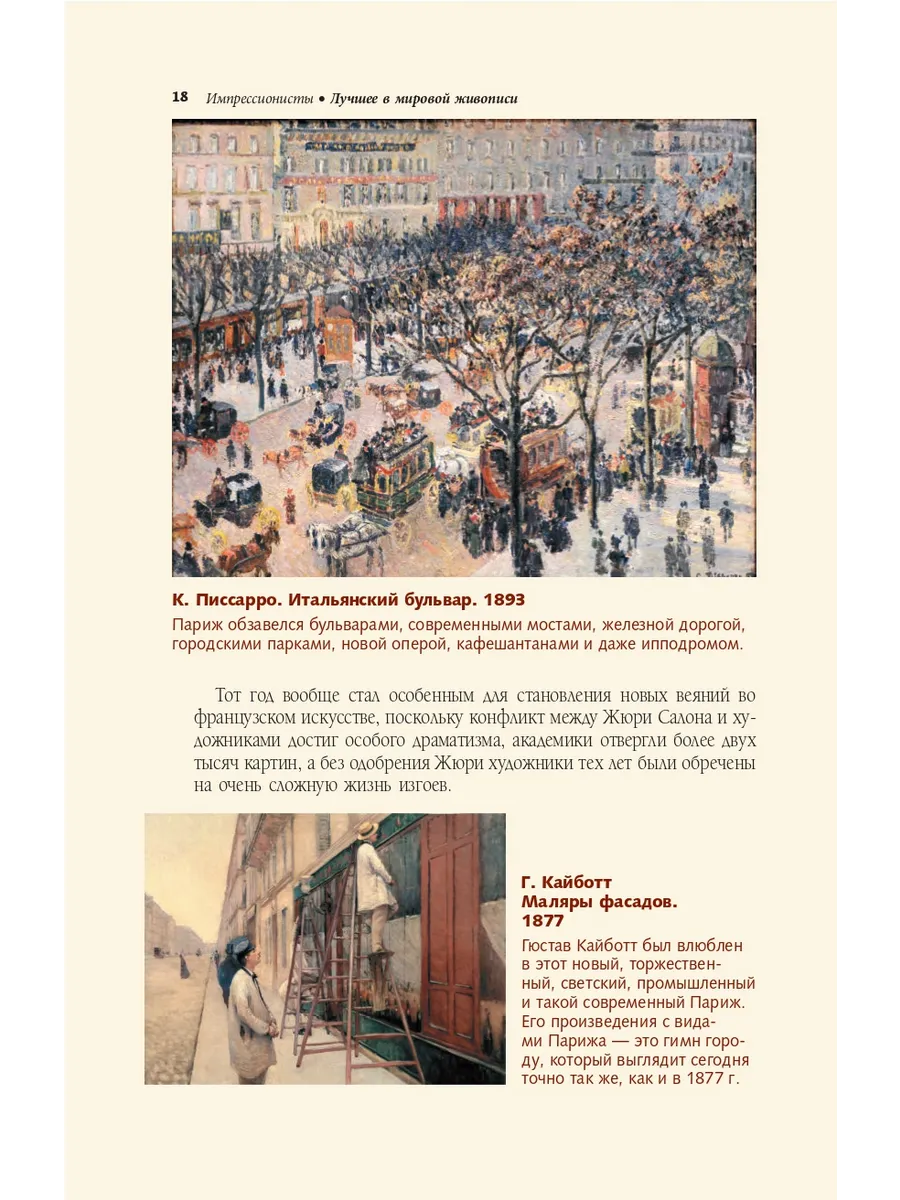 18 Импрессионисты • Лучшее в мировой живописи

К. Писсарро. Итальянский бульвар. 1893

Париж обзавелся бульварами, современными мостами, железной дорогой, городскими парками, новой оперой, кафешантанами и даже ипподромом.

Тот год вообще стал особенным для становления новых веяний во французском искусстве, поскольку конфликт между Жюри Салона и художниками достиг особого драматизма, академики отвергли более двух тысяч картин, а без одобрения Жюри художники тех лет были обречены на очень сложную жизнь изгоев.

Г. Кайботт
Маляры фасадов.
1877

Гюстав Кайботт был влюблен в этот новый, торжественный, светский, промышленный и такой современный Париж. Его произведения с видами Парижа — это гимн городу, который выглядит сегодня точно так же, как и в 1877 г.